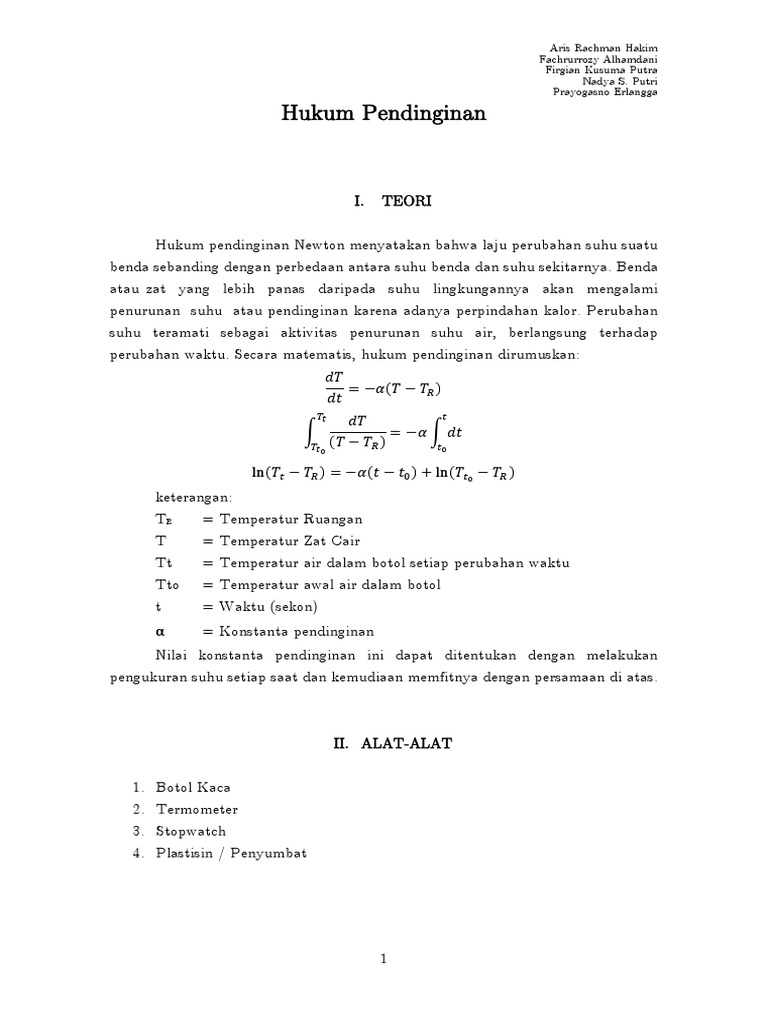 Aris Rachman Hakim
Fachrurrozy Alhamdani
Firgian Kusuma Putra
Nadya S. Putri
Prayogasno Erlangga

Hukum Pendinginan

I. TEORI

Hukum pendinginan Newton menyatakan bahwa laju perubahan suhu suatu benda sebanding dengan perbedaan antara suhu benda dan suhu sekitarnya. Benda atau zat yang lebih panas daripada suhu lingkungannya akan mengalami penurunan suhu atau pendinginan karena adanya perpindahan kalor. Perubahan suhu teramati sebagai aktivitas penurunan suhu air, berlangsung terhadap perubahan waktu. Secara matematis, hukum pendinginan dirumuskan:

$\frac{dT}{dt} = -\alpha(T - T_R)$

$\int_{T_{t_0}}^{T_t} \frac{dT}{(T - T_R)} = -\alpha \int_{t_0}^{t} dt$

$\ln(T_t - T_R) = -\alpha(t - t_0) + \ln(T_{t_0} - T_R)$

keterangan:
$T_R$ = Temperatur Ruangan
T = Temperatur Zat Cair
Tt = Temperatur air dalam botol setiap perubahan waktu
Tto = Temperatur awal air dalam botol
t = Waktu (sekon)
$\alpha$ = Konstanta pendinginan

Nilai konstanta pendinginan ini dapat ditentukan dengan melakukan pengukuran suhu setiap saat dan kemudiaan memfitnya dengan persamaan di atas.

II. ALAT-ALAT

1. Botol Kaca
2. Termometer
3. Stopwatch
4. Plastisin / Penyumbat

1